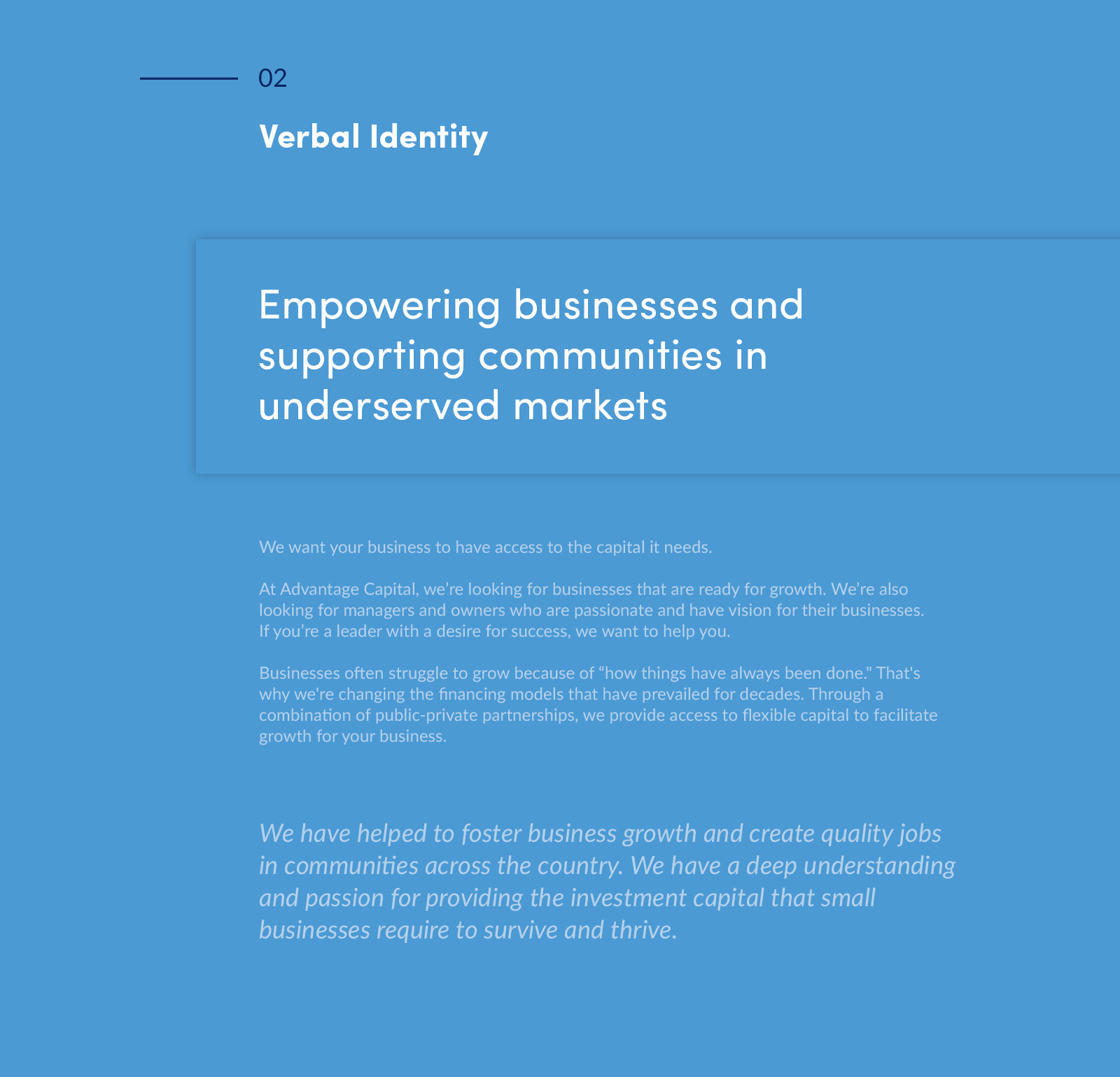 02

Verbal Identity

Empowering businesses and supporting communities in underserved markets

We want your business to have access to the capital it needs.

At Advantage Capital, we're looking for businesses that are ready for growth. We're also looking for managers and owners who are passionate and have vision for their businesses. If you're a leader with a desire for success, we want to help you.

Businesses often struggle to grow because of "how things have always been done." That's why we're changing the financing models that have prevailed for decades. Through a combination of public-private partnerships, we provide access to flexible capital to facilitate growth for your business.

We have helped to foster business growth and create quality jobs in communities across the country. We have a deep understanding and passion for providing the investment capital that small businesses require to survive and thrive.